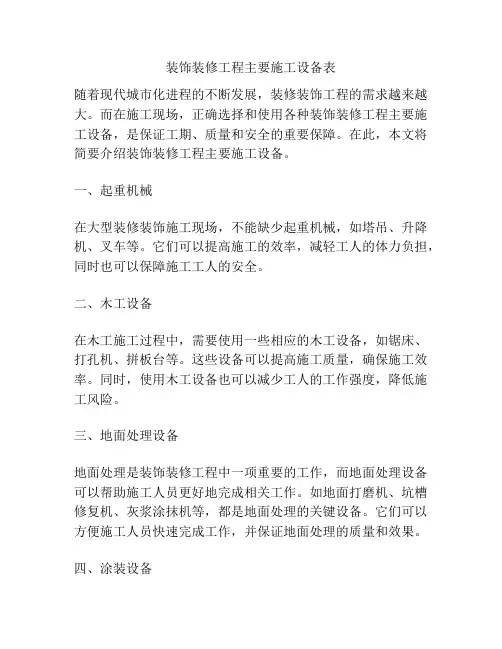 装饰装修工程主要施工设备表

随着现代城市化进程的不断发展，装修装饰工程的需求越来越大。而在施工现场，正确选择和使用各种装饰装修工程主要施工设备，是保证工期、质量和安全的重要保障。在此，本文将简要介绍装饰装修工程主要施工设备。

一、起重机械

在大型装修装饰施工现场，不能缺少起重机械，如塔吊、升降机、叉车等。它们可以提高施工的效率，减轻工人的体力负担，同时也可以保障施工工人的安全。

二、木工设备

在木工施工过程中，需要使用一些相应的木工设备，如锯床、打孔机、拼板台等。这些设备可以提高施工质量，确保施工效率。同时，使用木工设备也可以减少工人的工作强度，降低施工风险。

三、地面处理设备

地面处理是装饰装修工程中一项重要的工作，而地面处理设备可以帮助施工人员更好地完成相关工作。如地面打磨机、坑槽修复机、灰浆涂抹机等，都是地面处理的关键设备。它们可以方便施工人员快速完成工作，并保证地面处理的质量和效果。

四、涂装设备